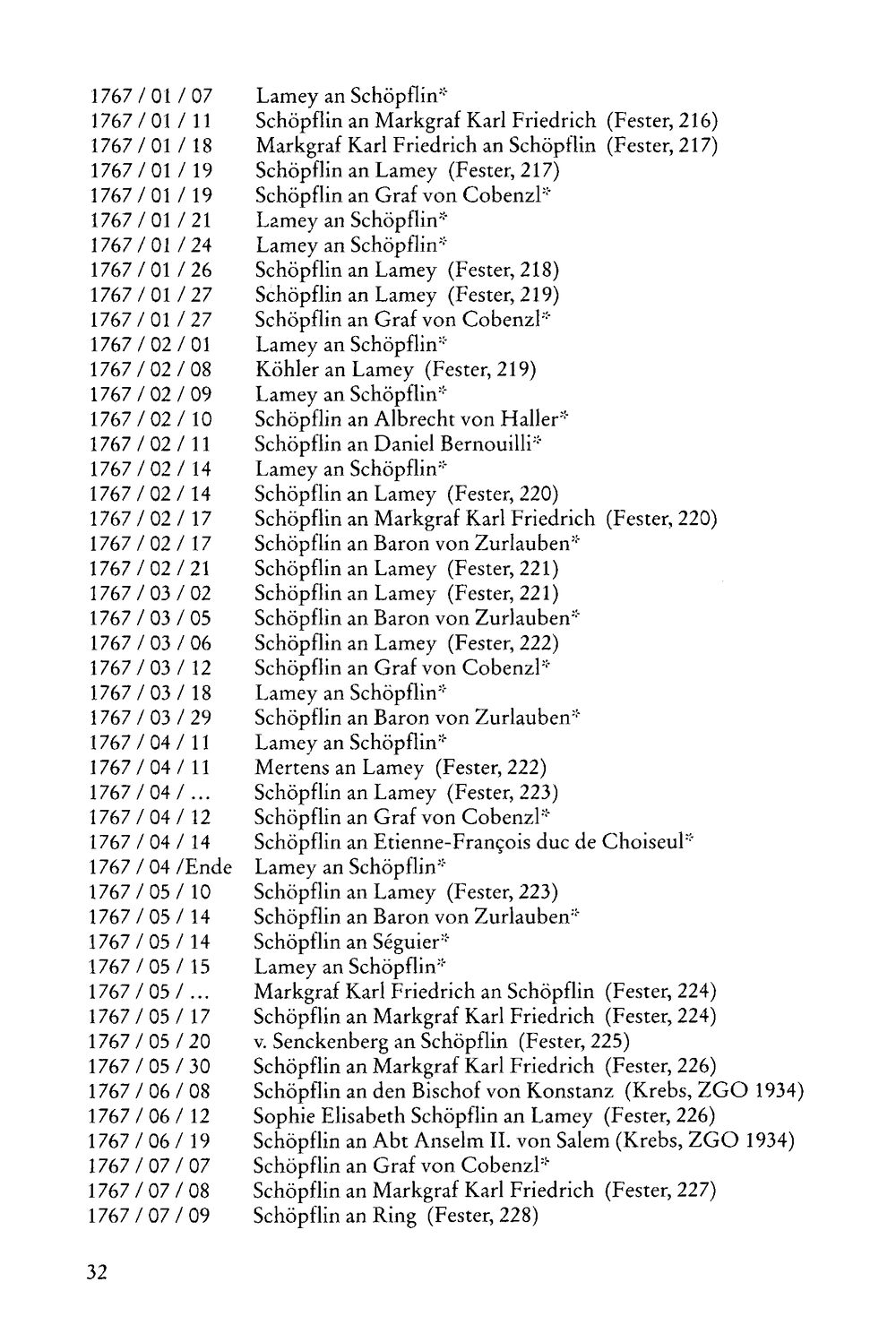 1767 / 01 / 07 Lamey an Schöpflin*
1767 / 01 / 11 Schöpflin an Markgraf Karl Friedrich (Fester, 216)
1767 / 01 / 18 Markgraf Karl Friedrich an Schöpflin (Fester, 217)
1767 / 01 / 19 Schöpflin an Lamey (Fester, 217)
1767 / 01 / 19 Schöpflin an Graf von Cobenzl*
1767 / 01 / 21 Lamey an Schöpflin*
1767 / 01 / 24 Lamey an Schöpflin*
1767 / 01 / 26 Schöpflin an Lamey (Fester, 218)
1767 / 01 / 27 Schöpflin an Lamey (Fester, 219)
1767 / 01 / 27 Schöpflin an Graf von Cobenzl*
1767 / 02 / 01 Lamey an Schöpflin*
1767 / 02 / 08 Köhler an Lamey (Fester, 219)
1767 / 02 / 09 Lamey an Schöpflin*
1767 / 02 / 10 Schöpflin an Albrecht von Haller*
1767 / 02 / 11 Schöpflin an Daniel Bernouilli*
1767 / 02 / 14 Lamey an Schöpflin*
1767 / 02 / 14 Schöpflin an Lamey (Fester, 220)
1767 / 02 / 17 Schöpflin an Markgraf Karl Friedrich (Fester, 220)
1767 / 02 / 17 Schöpflin an Baron von Zurlauben*
1767 / 02 / 21 Schöpflin an Lamey (Fester, 221)
1767 / 03 / 02 Schöpflin an Lamey (Fester, 221)
1767 / 03 / 05 Schöpflin an Baron von Zurlauben*
1767 / 03 / 06 Schöpflin an Lamey (Fester, 222)
1767 / 03 / 12 Schöpflin an Graf von Cobenzl*
1767 / 03 / 18 Lamey an Schöpflin*
1767 / 03 / 29 Schöpflin an Baron von Zurlauben*
1767 / 04 / 11 Lamey an Schöpflin*
1767 / 04 / 11 Mertens an Lamey (Fester, 222)
1767 / 04 / ... Schöpflin an Lamey (Fester, 223)
1767 / 04 / 12 Schöpflin an Graf von Cobenzl*
1767 / 04 / 14 Schöpflin an Etienne-François duc de Choiseul*
1767 / 04 /Ende Lamey an Schöpflin*
1767 / 05 / 10 Schöpflin an Lamey (Fester, 223)
1767 / 05 / 14 Schöpflin an Baron von Zurlauben*
1767 / 05 / 14 Schöpflin an Séguier*
1767 / 05 / 15 Lamey an Schöpflin*
1767 / 05 / ... Markgraf Karl Friedrich an Schöpflin (Fester, 224)
1767 / 05 / 17 Schöpflin an Markgraf Karl Friedrich (Fester, 224)
1767 / 05 / 20 v. Senckenberg an Schöpflin (Fester, 225)
1767 / 05 / 30 Schöpflin an Markgraf Karl Friedrich (Fester, 226)
1767 / 06 / 08 Schöpflin an den Bischof von Konstanz (Krebs, ZGO 1934)
1767 / 06 / 12 Sophie Elisabeth Schöpflin an Lamey (Fester, 226)
1767 / 06 / 19 Schöpflin an Abt Anselm II. von Salem (Krebs, ZGO 1934)
1767 / 07 / 07 Schöpflin an Graf von Cobenzl*
1767 / 07 / 08 Schöpflin an Markgraf Karl Friedrich (Fester, 227)
1767 / 07 / 09 Schöpflin an Ring (Fester, 228)

32